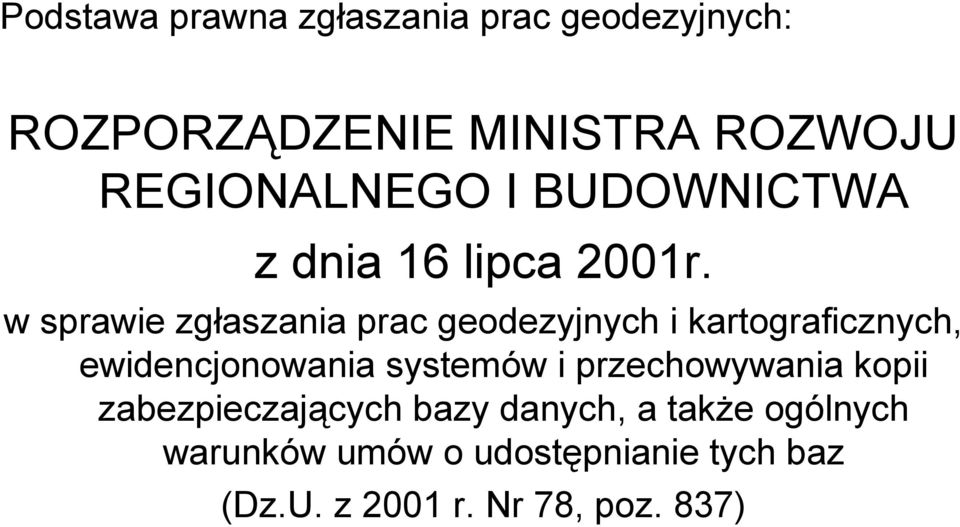 Podstawa prawna zgłaszania prac geodezyjnych:

ROZPORZĄDZENIE MINISTRA ROZWOJU REGIONALNEGO I BUDOWNICTWA

z dnia 16 lipca 2001r.

w sprawie zgłaszania prac geodezyjnych i kartograficznych, ewidencjonowania systemów i przechowywania kopii zabezpieczających bazy danych, a także ogólnych warunków umów o udostępnianie tych baz

(Dz.U. z 2001 r. Nr 78, poz. 837)